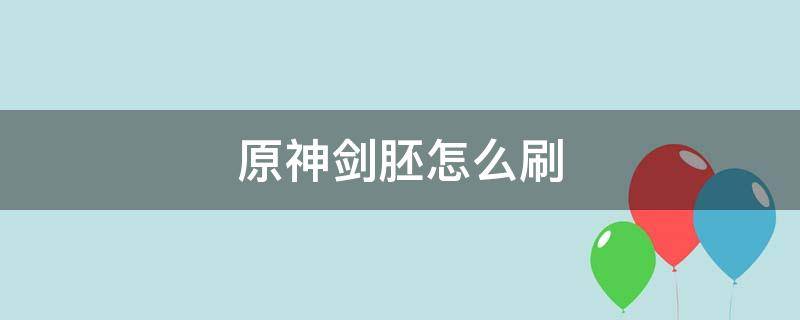 原神剑胚怎么刷